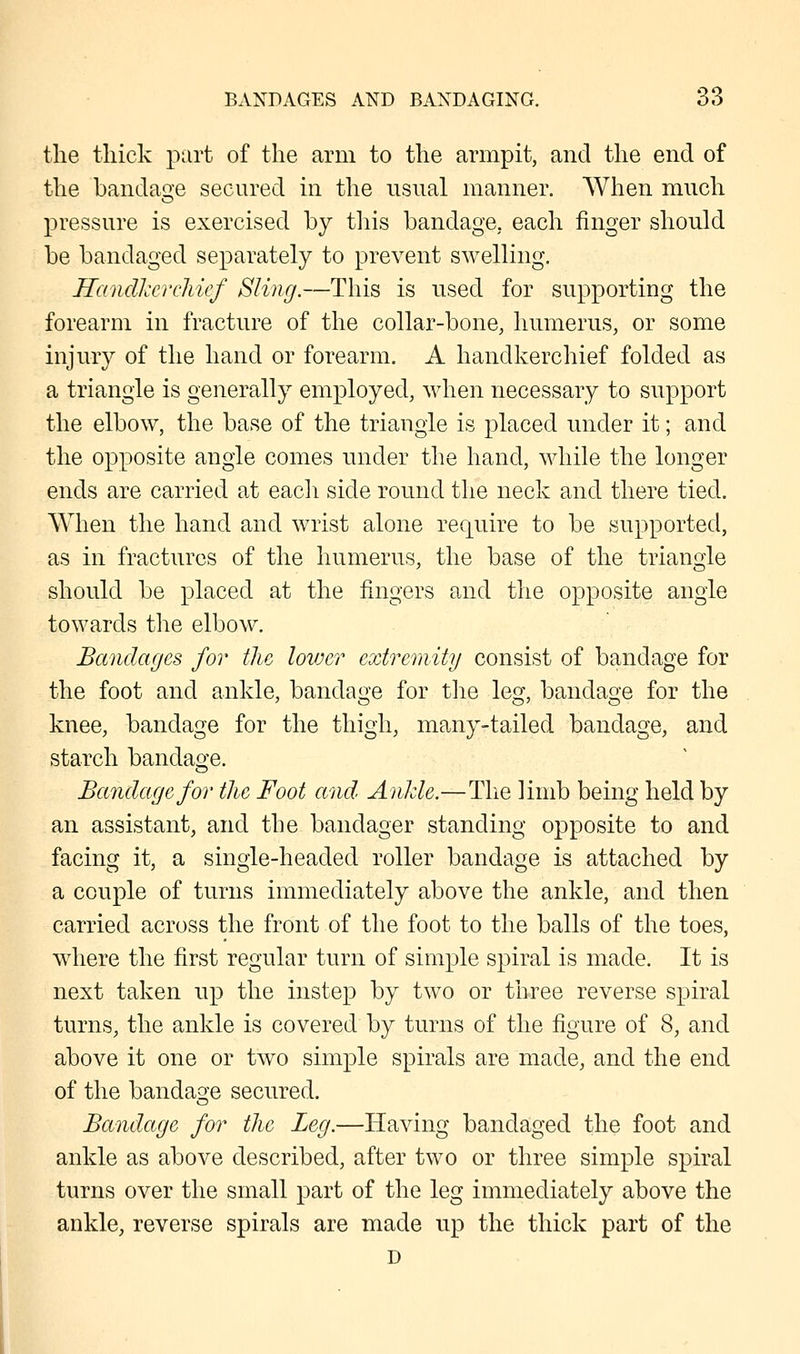 BANDAGES AND BANDAGING. 33

the thick part of the arm to the armpit, and the end of the bandage secured in the usual manner. When much pressure is exercised by this bandage, each finger should be bandaged separately to prevent swelling.

Handkerchief Sling.—This is used for supporting the forearm in fracture of the collar-bone, humerus, or some injury of the hand or forearm. A handkerchief folded as a triangle is generally employed, when necessary to support the elbow, the base of the triangle is placed under it; and the opposite angle comes under the hand, while the longer ends are carried at each side round the neck and there tied. When the hand and wrist alone require to be supported, as in fractures of the humerus, the base of the triangle should be placed at the fingers and the opposite angle towards the elbow.

Bandages for the lower extremity consist of bandage for the foot and ankle, bandage for the leg, bandage for the knee, bandage for the thigh, many-tailed bandage, and starch bandage.

Bandage for the Foot and Ankle.—The limb being held by an assistant, and the bandager standing opposite to and facing it, a single-headed roller bandage is attached by a couple of turns immediately above the ankle, and then carried across the front of the foot to the balls of the toes, where the first regular turn of simple spiral is made. It is next taken up the instep by two or three reverse spiral turns, the ankle is covered by turns of the figure of 8, and above it one or two simple spirals are made, and the end of the bandage secured.

Bandage for the Leg.—Having bandaged the foot and ankle as above described, after two or three simple spiral turns over the small part of the leg immediately above the ankle, reverse spirals are made up the thick part of the

D